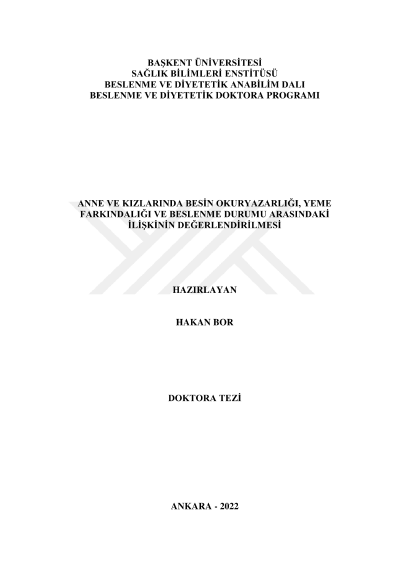 BAŞKENT ÜNİVERSİTESİ
SAĞLIK BİLİMLERİ ENSTİTÜSÜ
BESLENME VE DİYETETİK ANABİLİM DALI
BESLENME VE DİYETETİK DOKTORA PROGRAMI

ANNE VE KIZLARINDA BESİN OKURYAZARLIĞI, YEME FARKINDALIĞI VE BESLENME DURUMU ARASINDAKİ İLİŞKİNİN DEĞERLENDİRİLMESİ

HAZIRLAYAN

HAKAN BOR

DOKTORA TEZİ

ANKARA - 2022